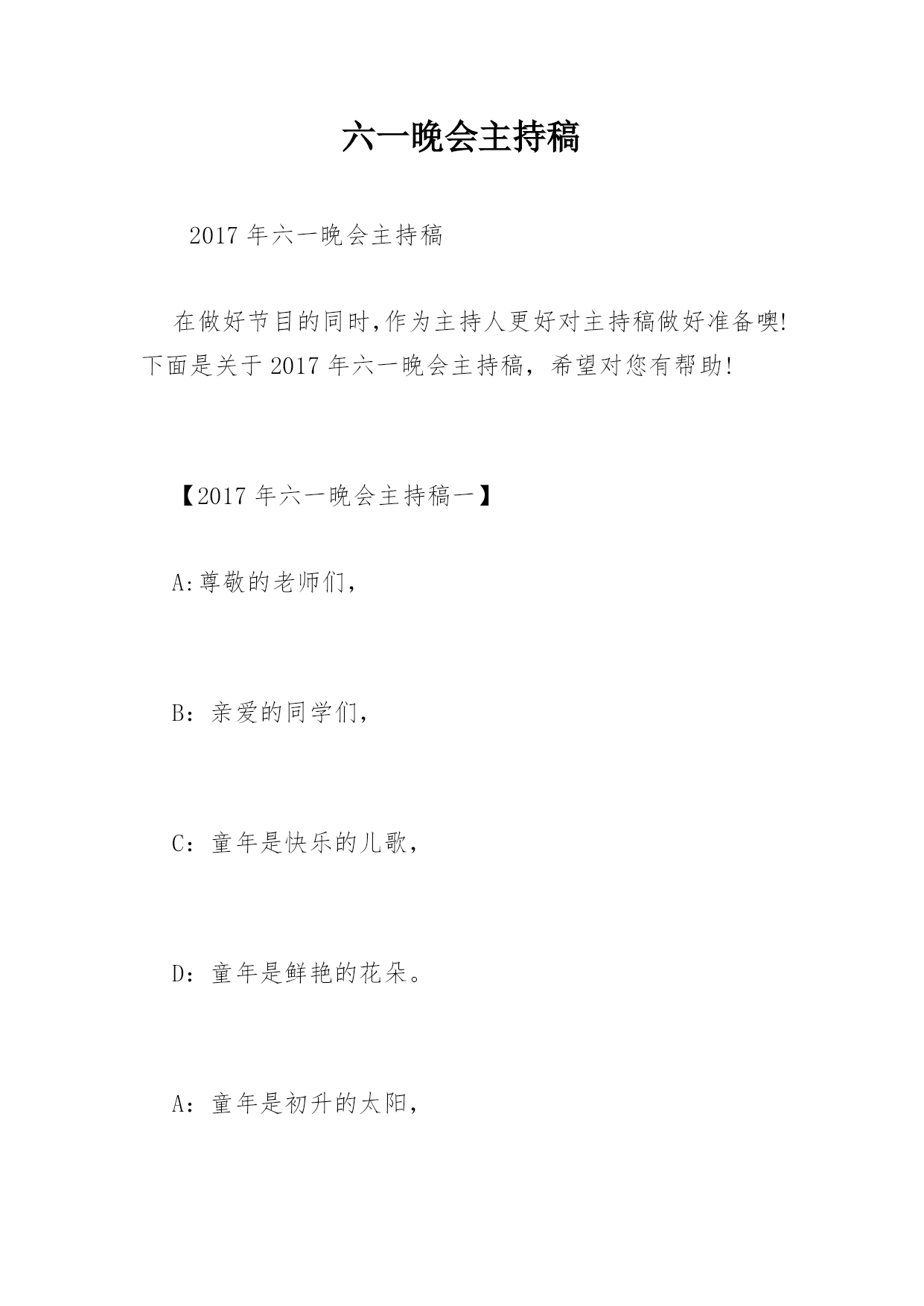 六一晚会主持稿

2017 年六一晚会主持稿

在做好节目的同时,作为主持人更好对主持稿做好准备噢!下面是关于 2017 年六一晚会主持稿，希望对您有帮助!

【2017 年六一晚会主持稿一】

A:尊敬的老师们，

B：亲爱的同学们，

C：童年是快乐的儿歌，

D：童年是鲜艳的花朵。

A：童年是初升的太阳，